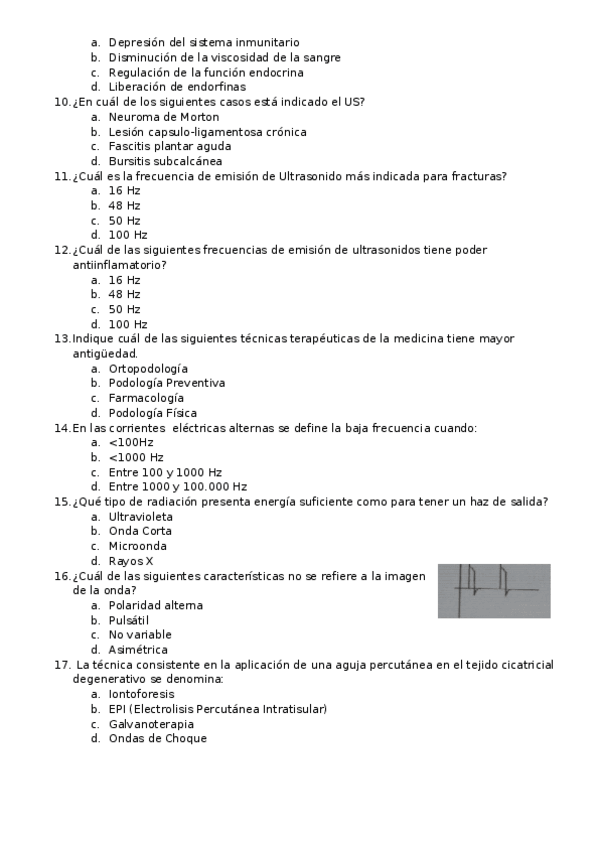 a. Depresión del sistema inmunitario
b. Disminución de la viscosidad de la sangre
c. Regulación de la función endocrina
d. Liberación de endorfinas

10. ¿En cuál de los siguientes casos está indicado el US?
a. Neuroma de Morton
b. Lesión capsulo-ligamentosa crónica
c. Fascitis plantar aguda
d. Bursitis subcalcánea

11. ¿Cuál es la frecuencia de emisión de Ultrasonido más indicada para fracturas?
a. 16 Hz
b. 48 Hz
c. 50 Hz
d. 100 Hz

12. ¿Cuál de las siguientes frecuencias de emisión de ultrasonidos tiene poder antiinflamatorio?
a. 16 Hz
b. 48 Hz
c. 50 Hz
d. 100 Hz

13. Indique cuál de las siguientes técnicas terapéuticas de la medicina tiene mayor antigüedad.
a. Ortopodología
b. Podología Preventiva
c. Farmacología
d. Podología Física

14. En las corrientes eléctricas alternas se define la baja frecuencia cuando:
a. <100Hz
b. <1000 Hz
c. Entre 100 y 1000 Hz
d. Entre 1000 y 100.000 Hz

15. ¿Qué tipo de radiación presenta energía suficiente como para tener un haz de salida?
a. Ultravioleta
b. Onda Corta
c. Microonda
d. Rayos X

16. ¿Cuál de las siguientes características no se refiere a la imagen de la onda?
a. Polaridad alterna
b. Pulsátil
c. No variable
d. Asimétrica

17. La técnica consistente en la aplicación de una aguja percutánea en el tejido cicatricial degenerativo se denomina:
a. Iontoforesis
b. EPI (Electrolisis Percutánea Intratisular)
c. Galvanoterapia
d. Ondas de Choque